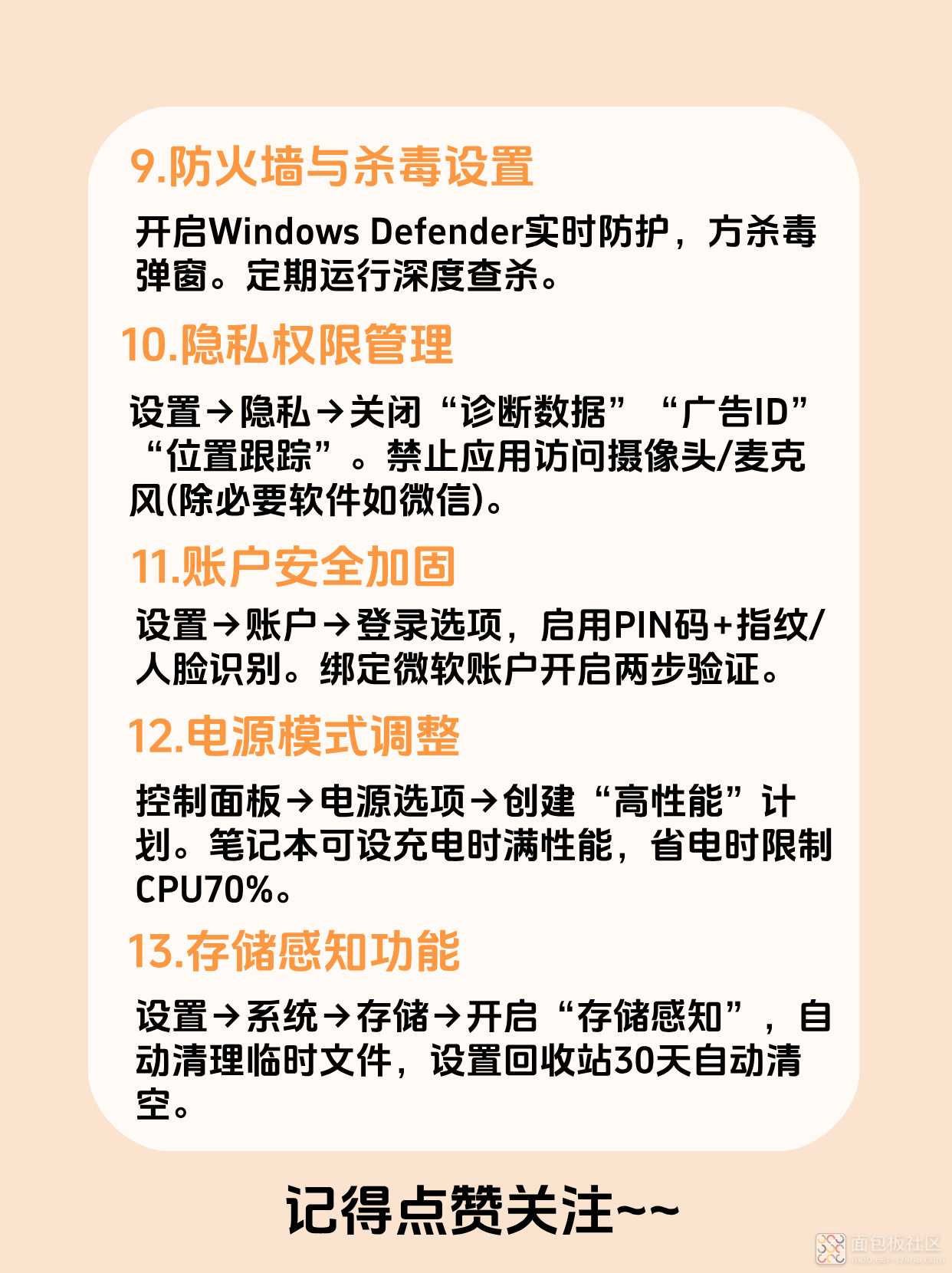 9.防火墙与杀毒设置

开启Windows Defender实时防护，方杀毒弹窗。定期运行深度查杀。

10.隐私权限管理

设置→隐私→关闭“诊断数据”“广告ID”“位置跟踪”。禁止应用访问摄像头/麦克风(除必要软件如微信)。

11.账户安全加固

设置→账户→登录选项，启用PIN码+指纹/人脸识别。绑定微软账户开启两步验证。

12.电源模式调整

控制面板→电源选项→创建“高性能”计划。笔记本可设充电时满性能，省电时限制CPU70%。

13.存储感知功能

设置→系统→存储→开启“存储感知”，自动清理临时文件，设置回收站30天自动清空。

记得点赞关注~~

面包板社区